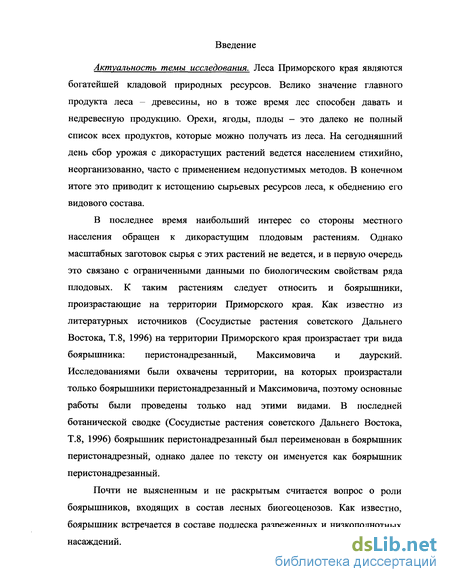 Введение

Актуальность темы исследования. Леса Приморского края являются богатейшей кладовой природных ресурсов. Велико значение главного продукта леса – древесины, но в тоже время лес способен давать и недревесную продукцию. Орехи, ягоды, плоды – это далеко не полный список всех продуктов, которые можно получать из леса. На сегодняшний день сбор урожая с дикорастущих растений ведется населением стихийно, неорганизованно, часто с применением недопустимых методов. В конечном итоге это приводит к истощению сырьевых ресурсов леса, к обеднению его видового состава.

В последнее время наибольший интерес со стороны местного населения обращен к дикорастущим плодовым растениям. Однако масштабных заготовок сырья с этих растений не ведется, и в первую очередь это связано с ограниченными данными по биологическим свойствам ряда плодовых. К таким растениям следует относить и боярышники, произрастающие на территории Приморского края. Как известно из литературных источников (Сосудистые растения советского Дальнего Востока, Т.8, 1996) на территории Приморского края произрастает три вида боярышника: перистонадрезанный, Максимовича и даурский. Исследованиями были охвачены территории, на которых произрастали только боярышники перистонадрезанный и Максимовича, поэтому основные работы были проведены только над этими видами. В последней ботанической сводке (Сосудистые растения советского Дальнего Востока, Т.8, 1996) боярышник перистонадрезанный был переименован в боярышник перистонадрезный, однако далее по тексту он именуется как боярышник перистонадрезанный.

Почти не выясненным и не раскрытым считается вопрос о роли боярышников, входящих в состав лесных биогеоценозов. Как известно, боярышник встречается в составе подлеска разреженных и низкополнотных насаждений.

dsLib.net
библиотека диссертаций